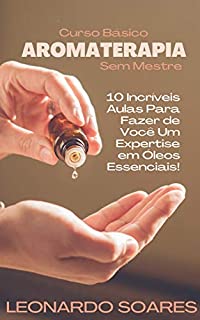 Curso Basico
AROMATERAPIA
Sem Mestre

10 Incriveis Aulas Para Fazer de Você Um Expertise em Óleos Essenciais!

LEONARDO SOARES